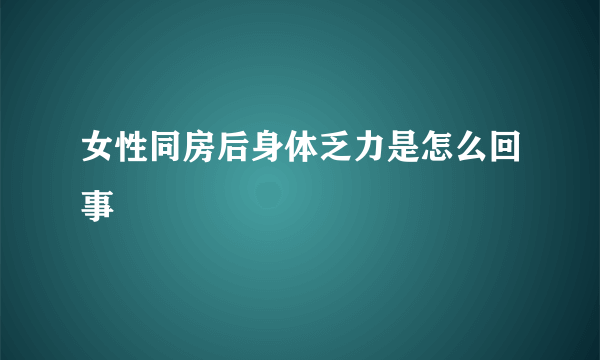 女性同房后身体乏力是怎么回事